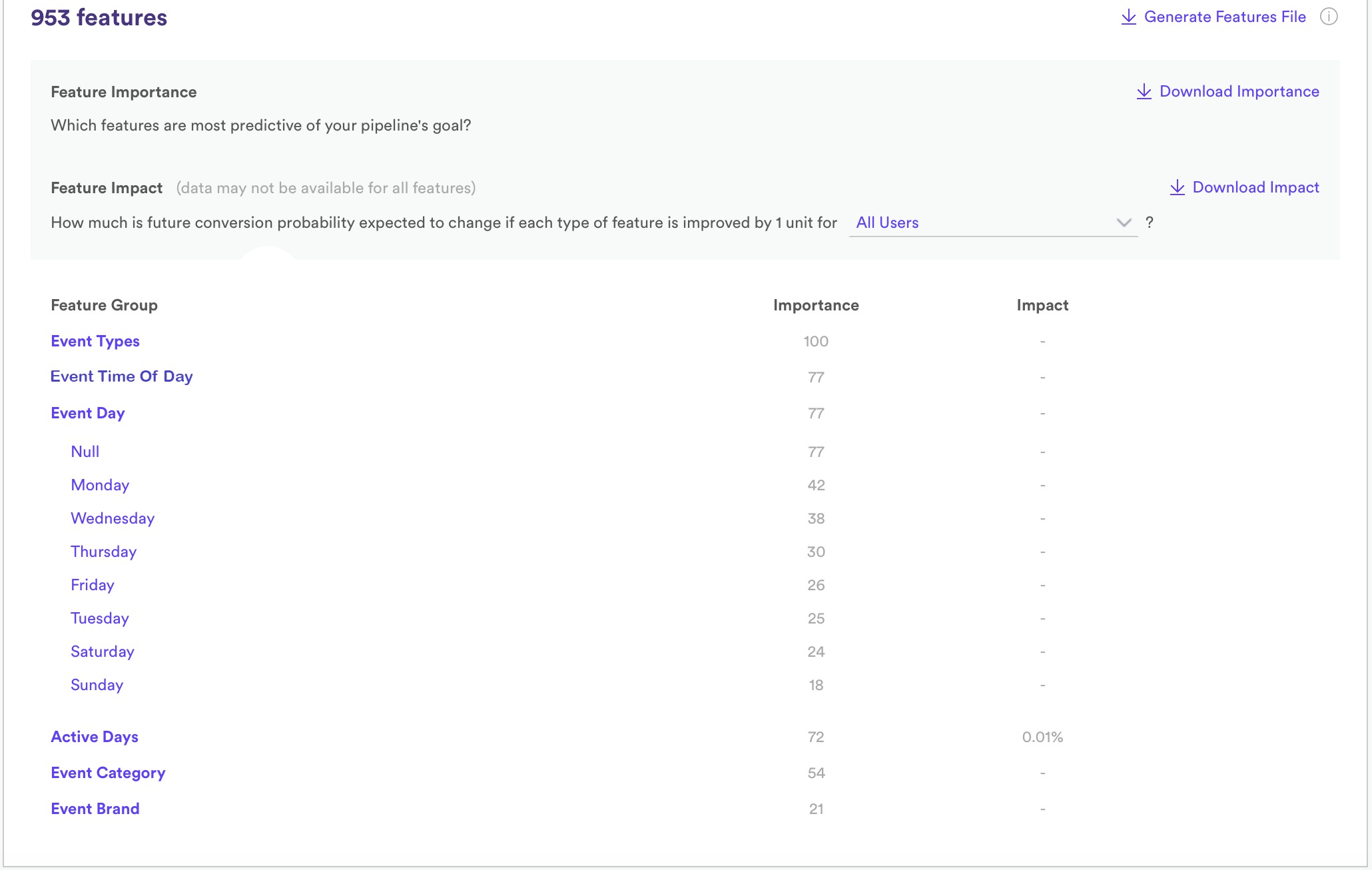 953 features

Generate Features File

Feature Importance

Download Importance

Which features are most predictive of your pipeline's goal?

Feature Impact (data may not be available for all features)

Download Impact

How much is future conversion probability expected to change if each type of feature is improved by 1 unit for All Users ?

| Feature Group | Importance | Impact |
|---|---|---|
| Event Types | 100 | - |
| Event Time Of Day | 77 | - |
| Event Day | 77 | - |
| Null | 77 | - |
| Monday | 42 | - |
| Wednesday | 38 | - |
| Thursday | 30 | - |
| Friday | 26 | - |
| Tuesday | 25 | - |
| Saturday | 24 | - |
| Sunday | 18 | - |
| Active Days | 72 | 0.01% |
| Event Category | 54 | - |
| Event Brand | 21 | - |